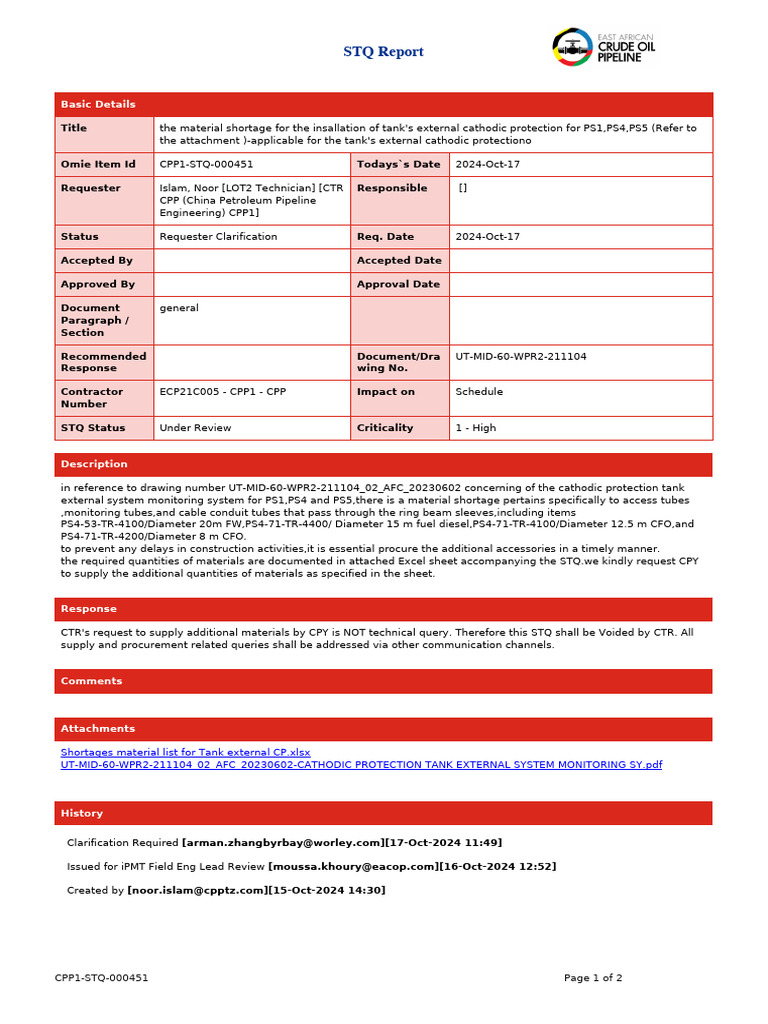 STQ Report

EAST AFRICAN CRUDE OIL PIPELINE

Basic Details

| Title | the material shortage for the insallation of tank's external cathodic protection for PS1,PS4,PS5 (Refer to the attachment )-applicable for the tank's external cathodic protectiono | | |
|---|---|---|---|
| Omie Item Id | CPP1-STQ-000451 | Todays`s Date | 2024-Oct-17 |
| Requester | Islam, Noor [LOT2 Technician] [CTR CPP (China Petroleum Pipeline Engineering) CPP1] | Responsible | [] |
| Status | Requester Clarification | Req. Date | 2024-Oct-17 |
| Accepted By | | Accepted Date | |
| Approved By | | Approval Date | |
| Document Paragraph / Section | general | | |
| Recommended Response | | Document/Drawing No. | UT-MID-60-WPR2-211104 |
| Contractor Number | ECP21C005 - CPP1 - CPP | Impact on | Schedule |
| STQ Status | Under Review | Criticality | 1 - High |

Description

in reference to drawing number UT-MID-60-WPR2-211104_02_AFC_20230602 concerning of the cathodic protection tank external system monitoring system for PS1,PS4 and PS5,there is a material shortage pertains specifically to access tubes ,monitoring tubes,and cable conduit tubes that pass through the ring beam sleeves,including items PS4-53-TR-4100/Diameter 20m FW,PS4-71-TR-4400/ Diameter 15 m fuel diesel,PS4-71-TR-4100/Diameter 12.5 m CFO,and PS4-71-TR-4200/Diameter 8 m CFO.
to prevent any delays in construction activities,it is essential procure the additional accessories in a timely manner.
the required quantities of materials are documented in attached Excel sheet accompanying the STQ.we kindly request CPY to supply the additional quantities of materials as specified in the sheet.

Response

CTR's request to supply additional materials by CPY is NOT technical query. Therefore this STQ shall be Voided by CTR. All supply and procurement related queries shall be addressed via other communication channels.

Comments

Attachments

Shortages material list for Tank external CP.xlsx
UT-MID-60-WPR2-211104_02_AFC_20230602-CATHODIC PROTECTION TANK EXTERNAL SYSTEM MONITORING SY.pdf

History

Clarification Required [arman.zhangbyrbay@worley.com][17-Oct-2024 11:49]

Issued for iPMT Field Eng Lead Review [moussa.khoury@eacop.com][16-Oct-2024 12:52]

Created by [noor.islam@cpptz.com][15-Oct-2024 14:30]

CPP1-STQ-000451

Page 1 of 2